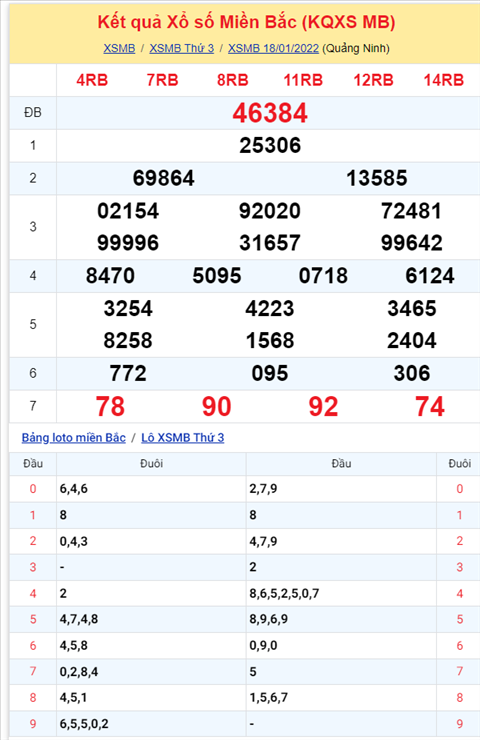 Kết quả Xổ số Miền Bắc (KQXS MB)

XSMB / XSMB Thứ 3 / XSMB 18/01/2022 (Quảng Ninh)

| | 4RB 7RB 8RB 11RB 12RB 14RB |
|---|---|
| ĐB | 46384 |
| 1 | 25306 |
| 2 | 69864 13585 |
| 3 | 02154 92020 72481 99996 31657 99642 |
| 4 | 8470 5095 0718 6124 |
| 5 | 3254 4223 3465 8258 1568 2404 |
| 6 | 772 095 306 |
| 7 | 78 90 92 74 |

Bảng loto miền Bắc / Lô XSMB Thứ 3

| Đầu | Đuôi | Đầu | Đuôi |
|---|---|---|---|
| 0 | 6,4,6 | 2,7,9 | 0 |
| 1 | 8 | 8 | 1 |
| 2 | 0,4,3 | 4,7,9 | 2 |
| 3 | - | 2 | 3 |
| 4 | 2 | 8,6,5,2,5,0,7 | 4 |
| 5 | 4,7,4,8 | 8,9,6,9 | 5 |
| 6 | 4,5,8 | 0,9,0 | 6 |
| 7 | 0,2,8,4 | 5 | 7 |
| 8 | 4,5,1 | 1,5,6,7 | 8 |
| 9 | 6,5,5,0,2 | - | 9 |